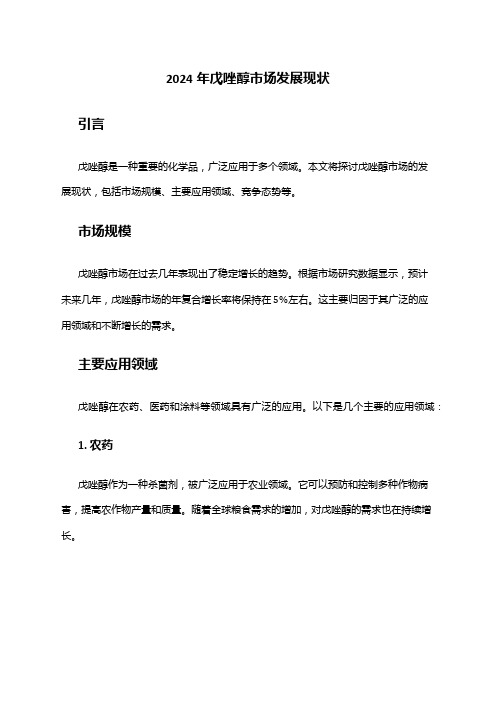 2024 年戊唑醇市场发展现状

引言

戊唑醇是一种重要的化学品，广泛应用于多个领域。本文将探讨戊唑醇市场的发展现状，包括市场规模、主要应用领域、竞争态势等。

市场规模

戊唑醇市场在过去几年表现出了稳定增长的趋势。根据市场研究数据显示，预计未来几年，戊唑醇市场的年复合增长率将保持在 5%左右。这主要归因于其广泛的应用领域和不断增长的需求。

主要应用领域

戊唑醇在农药、医药和涂料等领域具有广泛的应用。以下是几个主要的应用领域：

1. 农药

戊唑醇作为一种杀菌剂，被广泛应用于农业领域。它可以预防和控制多种作物病害，提高农作物产量和质量。随着全球粮食需求的增加，对戊唑醇的需求也在持续增长。